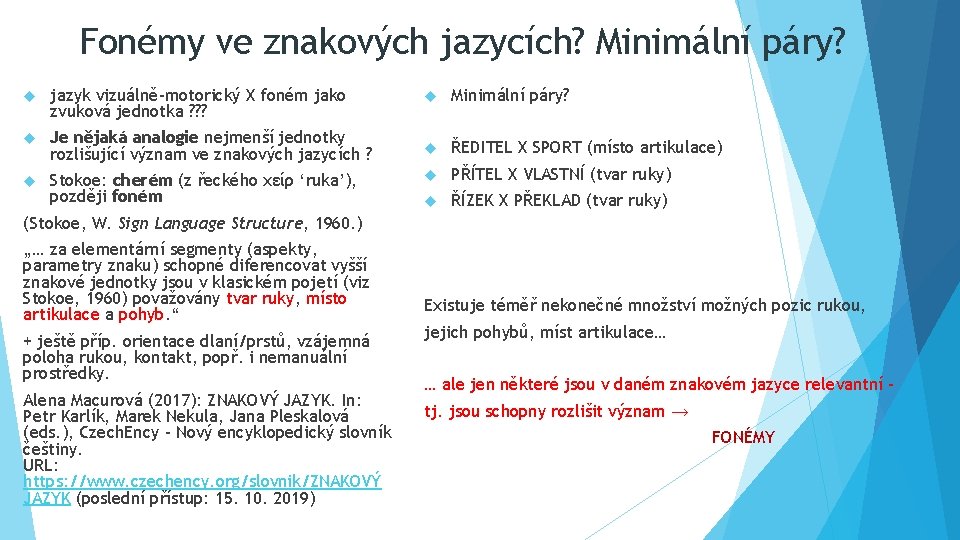 Fonémy ve znakových jazycích? Minimální páry?

jazyk vizuálně-motorický X foném jako zvuková jednotka ???

Je nějaká analogie nejmenší jednotky rozlišující význam ve znakových jazycích ?

Stokoe: cherém (z řeckého χείρ ‘ruka’), později foném

(Stokoe, W. Sign Language Structure, 1960.)

„… za elementární segmenty (aspekty, parametry znaku) schopné diferencovat vyšší znakové jednotky jsou v klasickém pojetí (viz Stokoe, 1960) považovány tvar ruky, místo artikulace a pohyb.“

+ ještě příp. orientace dlaní/prstů, vzájemná poloha rukou, kontakt, popř. i nemanuální prostředky.

Alena Macurová (2017): ZNAKOVÝ JAZYK. In: Petr Karlík, Marek Nekula, Jana Pleskalová (eds.), CzechEncy - Nový encyklopedický slovník češtiny. URL: https://www.czechency.org/slovnik/ZNAKOVÝ JAZYK (poslední přístup: 15. 10. 2019)

Minimální páry?

ŘEDITEL X SPORT (místo artikulace)

PŘÍTEL X VLASTNÍ (tvar ruky)

ŘÍZEK X PŘEKLAD (tvar ruky)

Existuje téměř nekonečné množství možných pozic rukou, jejich pohybů, míst artikulace…

… ale jen některé jsou v daném znakovém jazyce relevantní - tj. jsou schopny rozlišit význam $\rightarrow$ FONÉMY